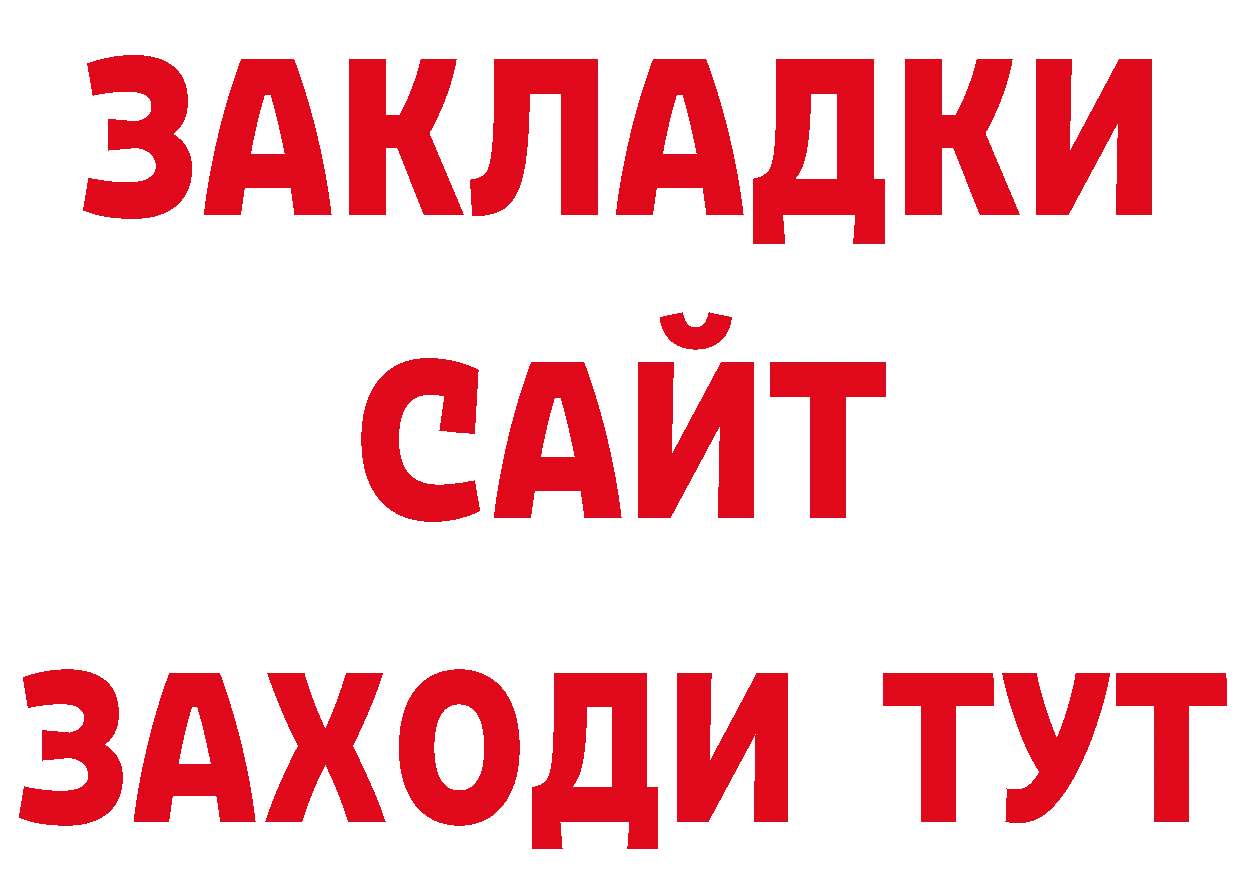 ЗАКЛАДКИ
САЙТ
ЗАХОДИ ТУТ